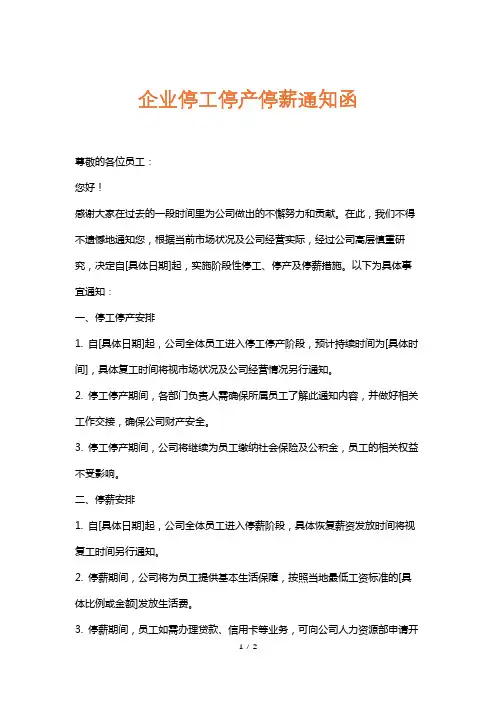 企业停工停产停薪通知函

尊敬的各位员工：

您好！

感谢大家在过去的一段时间里为公司做出的不懈努力和贡献。在此，我们不得不遗憾地通知您，根据当前市场状况及公司经营实际，经过公司高层慎重研究，决定自[具体日期]起，实施阶段性停工、停产及停薪措施。以下为具体事宜通知：

一、停工停产安排

1. 自[具体日期]起，公司全体员工进入停工停产阶段，预计持续时间为[具体时间]，具体复工时间将视市场状况及公司经营情况另行通知。

2. 停工停产期间，各部门负责人需确保所属员工了解此通知内容，并做好相关工作交接，确保公司财产安全。

3. 停工停产期间，公司将继续为员工缴纳社会保险及公积金，员工的相关权益不受影响。

二、停薪安排

1. 自[具体日期]起，公司全体员工进入停薪阶段，具体恢复薪资发放时间将视复工时间另行通知。

2. 停薪期间，公司将为员工提供基本生活保障，按照当地最低工资标准的[具体比例或金额]发放生活费。

3. 停薪期间，员工如需办理贷款、信用卡等业务，可向公司人力资源部申请开

1 / 2